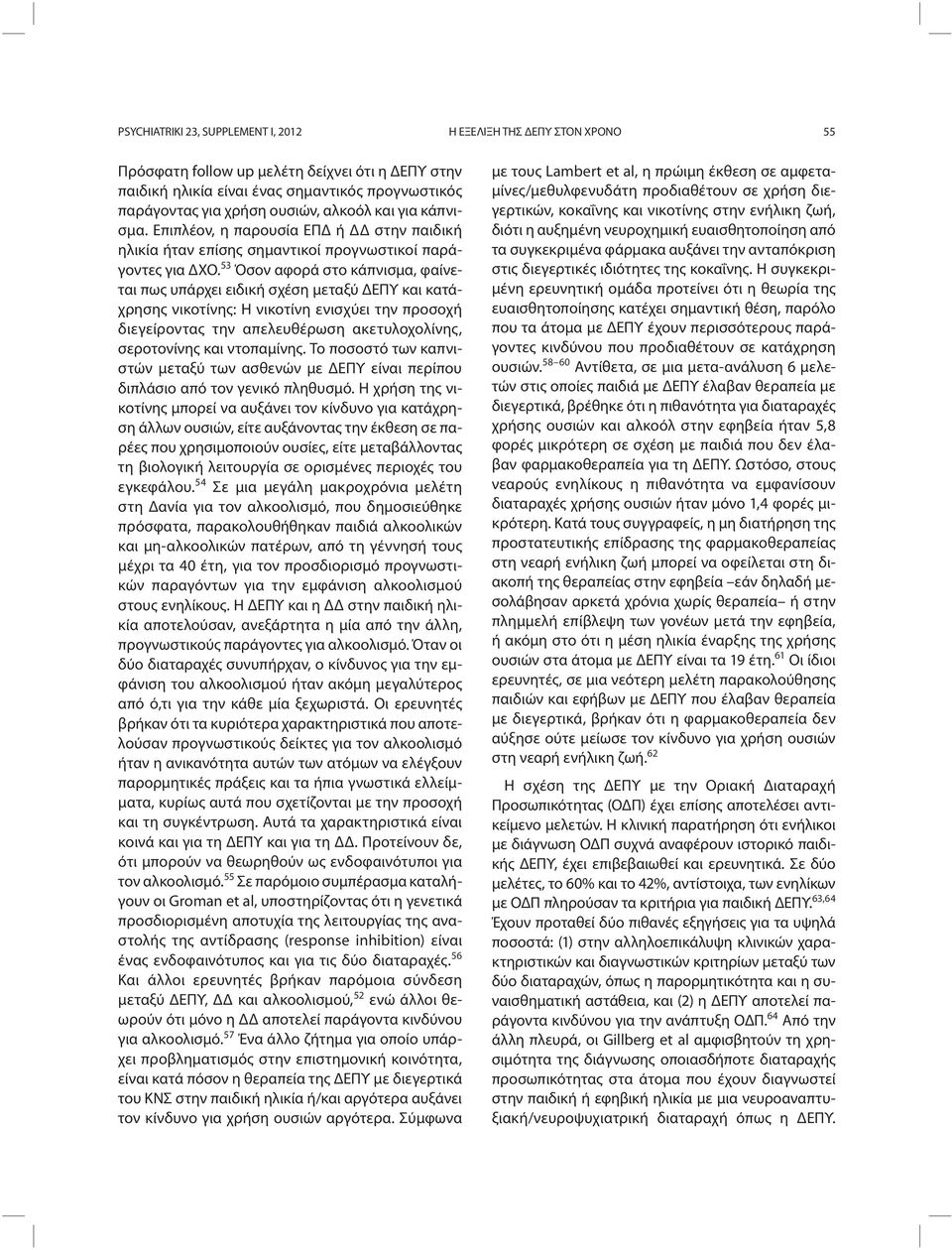 PSYCHIATRIKI 23, SUPPLEMENT I, 2012	Η ΕΞΕΛΙΞΗ ΤΗΣ ΔΕΠΥ ΣΤΟΝ ΧΡΟΝΟ	55

Πρόσφατη follow up μελέτη δείχνει ότι η ΔΕΠΥ στην παιδική ηλικία είναι ένας σημαντικός προγνωστικός παράγοντας για χρήση ουσιών, αλκοόλ και για κάπνισμα. Επιπλέον, η παρουσία ΕΠΔ ή ΔΔ στην παιδική ηλικία ήταν επίσης σημαντικοί προγνωστικοί παράγοντες για ΔΧΟ.$^{53}$ Όσον αφορά στο κάπνισμα, φαίνεται πως υπάρχει ειδική σχέση μεταξύ ΔΕΠΥ και κατάχρησης νικοτίνης: Η νικοτίνη ενισχύει την προσοχή διεγείροντας την απελευθέρωση ακετυλοχολίνης, σεροτονίνης και ντοπαμίνης. Το ποσοστό των καπνιστών μεταξύ των ασθενών με ΔΕΠΥ είναι περίπου διπλάσιο από τον γενικό πληθυσμό. Η χρήση της νικοτίνης μπορεί να αυξάνει τον κίνδυνο για κατάχρηση άλλων ουσιών, είτε αυξάνοντας την έκθεση σε παρέες που χρησιμοποιούν ουσίες, είτε μεταβάλλοντας τη βιολογική λειτουργία σε ορισμένες περιοχές του εγκεφάλου.$^{54}$ Σε μια μεγάλη μακροχρόνια μελέτη στη Δανία για τον αλκοολισμό, που δημοσιεύθηκε πρόσφατα, παρακολουθήθηκαν παιδιά αλκοολικών και μη-αλκοολικών πατέρων, από τη γέννησή τους μέχρι τα 40 έτη, για τον προσδιορισμό προγνωστικών παραγόντων για την εμφάνιση αλκοολισμού στους ενηλίκους. Η ΔΕΠΥ και η ΔΔ στην παιδική ηλικία αποτελούσαν, ανεξάρτητα η μία από την άλλη, προγνωστικούς παράγοντες για αλκοολισμό. Όταν οι δύο διαταραχές συνυπήρχαν, ο κίνδυνος για την εμφάνιση του αλκοολισμού ήταν ακόμη μεγαλύτερος από ό,τι για την κάθε μία ξεχωριστά. Οι ερευνητές βρήκαν ότι τα κυριότερα χαρακτηριστικά που αποτελούσαν προγνωστικούς δείκτες για τον αλκοολισμό ήταν η ανικανότητα αυτών των ατόμων να ελέγξουν παρορμητικές πράξεις και τα ήπια γνωστικά ελλείμματα, κυρίως αυτά που σχετίζονται με την προσοχή και τη συγκέντρωση. Αυτά τα χαρακτηριστικά είναι κοινά και για τη ΔΕΠΥ και για τη ΔΔ. Προτείνουν δε, ότι μπορούν να θεωρηθούν ως ενδοφαινότυποι για τον αλκοολισμό.$^{55}$ Σε παρόμοιο συμπέρασμα καταλήγουν οι Groman et al, υποστηρίζοντας ότι η γενετικά προσδιορισμένη αποτυχία της λειτουργίας της αναστολής της αντίδρασης (response inhibition) είναι ένας ενδοφαινότυπος και για τις δύο διαταραχές.$^{56}$ Και άλλοι ερευνητές βρήκαν παρόμοια σύνδεση μεταξύ ΔΕΠΥ, ΔΔ και αλκοολισμού,$^{52}$ ενώ άλλοι θεωρούν ότι μόνο η ΔΔ αποτελεί παράγοντα κινδύνου για αλκοολισμό.$^{57}$ Ένα άλλο ζήτημα για οποίο υπάρχει προβληματισμός στην επιστημονική κοινότητα, είναι κατά πόσον η θεραπεία της ΔΕΠΥ με διεγερτικά του ΚΝΣ στην παιδική ηλικία ή/και αργότερα αυξάνει τον κίνδυνο για χρήση ουσιών αργότερα. Σύμφωνα με τους Lambert et al, η πρώιμη έκθεση σε αμφεταμίνες/μεθυλφενυδάτη προδιαθέτουν σε χρήση διεγερτικών, κοκαΐνης και νικοτίνης στην ενήλικη ζωή, διότι η αυξημένη νευροχημική ευαισθητοποίηση από τα συγκεκριμένα φάρμακα αυξάνει την ανταπόκριση στις διεγερτικές ιδιότητες της κοκαΐνης. Η συγκεκριμένη ερευνητική ομάδα προτείνει ότι η θεωρία της ευαισθητοποίησης κατέχει σημαντική θέση, παρόλο που τα άτομα με ΔΕΠΥ έχουν περισσότερους παράγοντες κινδύνου που προδιαθέτουν σε κατάχρηση ουσιών.$^{58-60}$ Αντίθετα, σε μια μετα-ανάλυση 6 μελετών στις οποίες παιδιά με ΔΕΠΥ έλαβαν θεραπεία με διεγερτικά, βρέθηκε ότι η πιθανότητα για διαταραχές χρήσης ουσιών και αλκοόλ στην εφηβεία ήταν 5,8 φορές μικρότερη σε σχέση με παιδιά που δεν έλαβαν φαρμακοθεραπεία για τη ΔΕΠΥ. Ωστόσο, στους νεαρούς ενηλίκους η πιθανότητα να εμφανίσουν διαταραχές χρήσης ουσιών ήταν μόνο 1,4 φορές μικρότερη. Κατά τους συγγραφείς, η μη διατήρηση της προστατευτικής επίδρασης της φαρμακοθεραπείας στη νεαρή ενήλικη ζωή μπορεί να οφείλεται στη διακοπή της θεραπείας στην εφηβεία –εάν δηλαδή μεσολάβησαν αρκετά χρόνια χωρίς θεραπεία– ή στην πλημμελή επίβλεψη των γονέων μετά την εφηβεία, ή ακόμη στο ότι η μέση ηλικία έναρξης της χρήσης ουσιών στα άτομα με ΔΕΠΥ είναι τα 19 έτη.$^{61}$ Οι ίδιοι ερευνητές, σε μια νεότερη μελέτη παρακολούθησης παιδιών και εφήβων με ΔΕΠΥ που έλαβαν θεραπεία με διεγερτικά, βρήκαν ότι η φαρμακοθεραπεία δεν αύξησε ούτε μείωσε τον κίνδυνο για χρήση ουσιών στη νεαρή ενήλικη ζωή.$^{62}$

Η σχέση της ΔΕΠΥ με την Οριακή Διαταραχή Προσωπικότητας (ΟΔΠ) έχει επίσης αποτελέσει αντικείμενο μελετών. Η κλινική παρατήρηση ότι ενήλικοι με διάγνωση ΟΔΠ συχνά αναφέρουν ιστορικό παιδικής ΔΕΠΥ, έχει επιβεβαιωθεί και ερευνητικά. Σε δύο μελέτες, το 60% και το 42%, αντίστοιχα, των ενηλίκων με ΟΔΠ πληρούσαν τα κριτήρια για παιδική ΔΕΠΥ.$^{63,64}$ Έχουν προταθεί δύο πιθανές εξηγήσεις για τα υψηλά ποσοστά: (1) στην αλληλοεπικάλυψη κλινικών χαρακτηριστικών και διαγνωστικών κριτηρίων μεταξύ των δύο διαταραχών, όπως η παρορμητικότητα και η συναισθηματική αστάθεια, και (2) η ΔΕΠΥ αποτελεί παράγοντα κινδύνου για την ανάπτυξη ΟΔΠ.$^{64}$ Από την άλλη πλευρά, οι Gillberg et al αμφισβητούν τη χρησιμότητα της διάγνωσης οποιασδήποτε διαταραχής προσωπικότητας στα άτομα που έχουν διαγνωστεί στην παιδική ή εφηβική ηλικία με μια νευροαναπτυξιακή/νευροψυχιατρική διαταραχή όπως η ΔΕΠΥ.